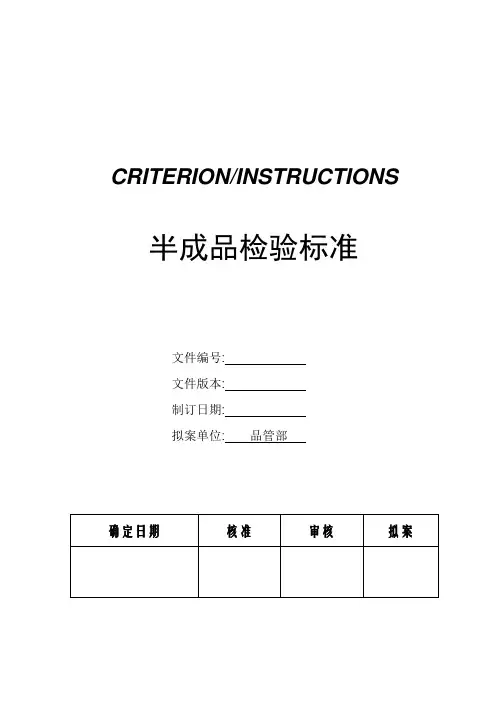 CRITERION/INSTRUCTIONS

半成品检验标准

文件编号:

文件版本:

制订日期:

拟案单位: 品管部

| 确定日期 | 核准 | 审核 | 拟案 |
|---|---|---|---|
| | | | |